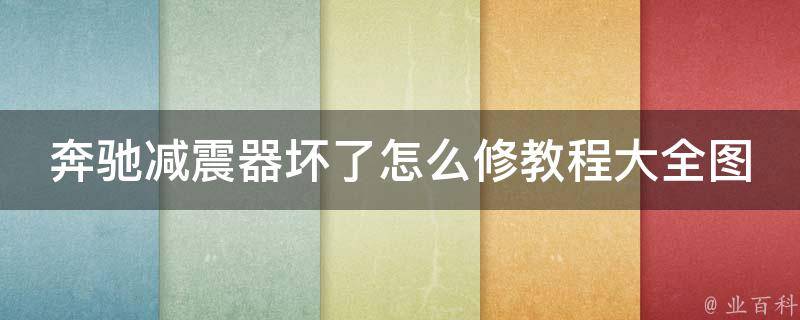 奔驰减震器坏了怎么修教程大全图

@ 业百科